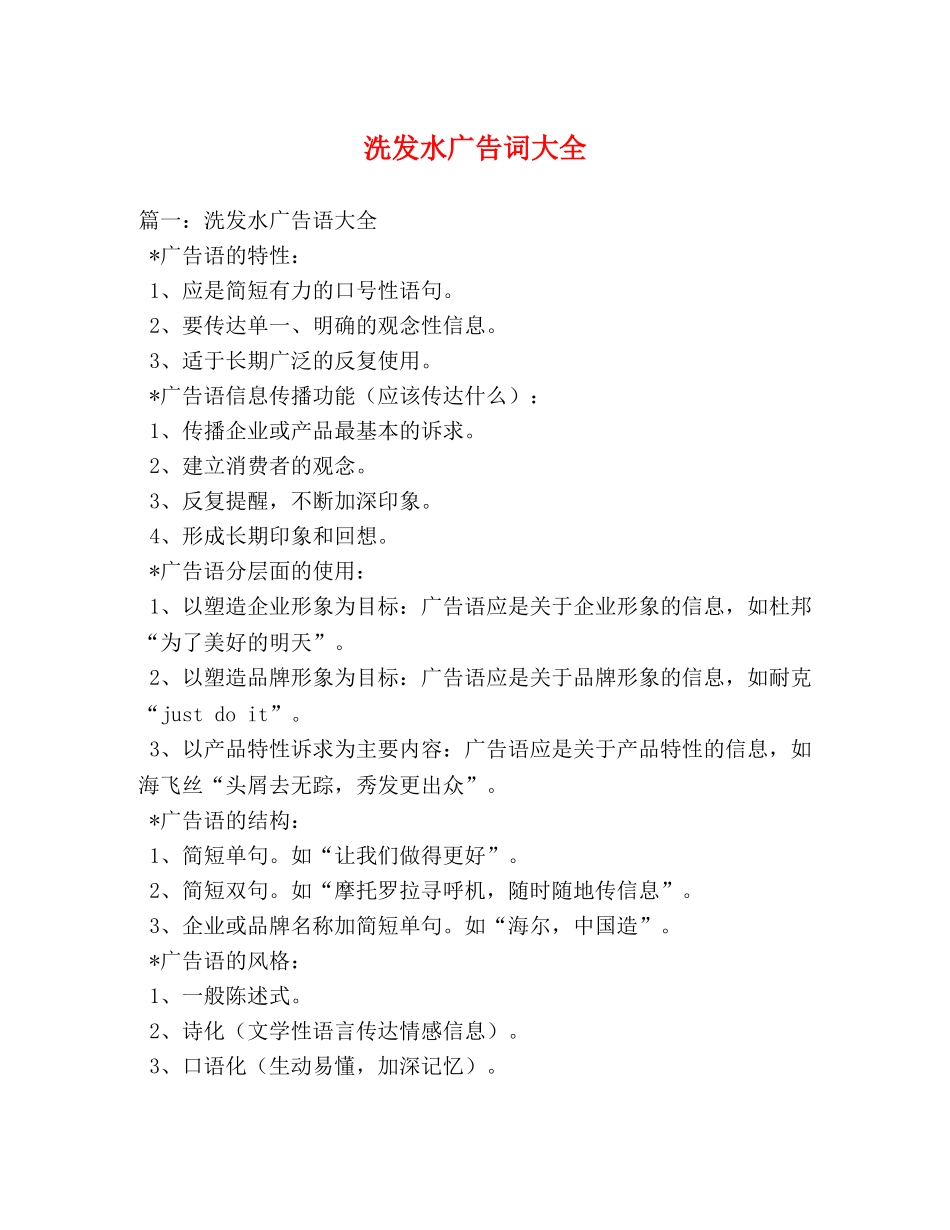 洗发水广告词大全

篇一：洗发水广告语大全

*广告语的特性：

1、应是简短有力的口号性语句。

2、要传达单一、明确的观念性信息。

3、适于长期广泛的反复使用。

*广告语信息传播功能（应该传达什么）：

1、传播企业或产品最基本的诉求。

2、建立消费者的观念。

3、反复提醒，不断加深印象。

4、形成长期印象和回想。

*广告语分层面的使用：

1、以塑造企业形象为目标：广告语应是关于企业形象的信息，如杜邦“为了美好的明天”。

2、以塑造品牌形象为目标：广告语应是关于品牌形象的信息，如耐克“just do it”。

3、以产品特性诉求为主要内容：广告语应是关于产品特性的信息，如海飞丝“头屑去无踪，秀发更出众”。

*广告语的结构：

1、简短单句。如“让我们做得更好”。

2、简短双句。如“摩托罗拉寻呼机，随时随地传信息”。

3、企业或品牌名称加简短单句。如“海尔，中国造”。

*广告语的风格：

1、一般陈述式。

2、诗化（文学性语言传达情感信息）。

3、口语化（生动易懂，加深记忆）。